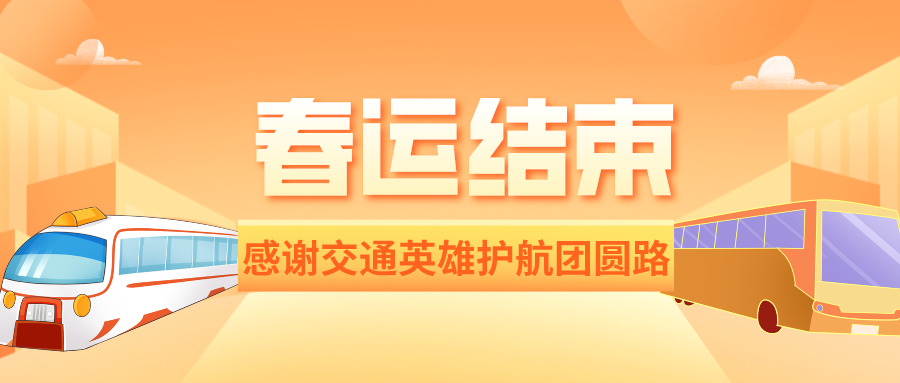 春运结束

感谢交通英雄护航团圆路